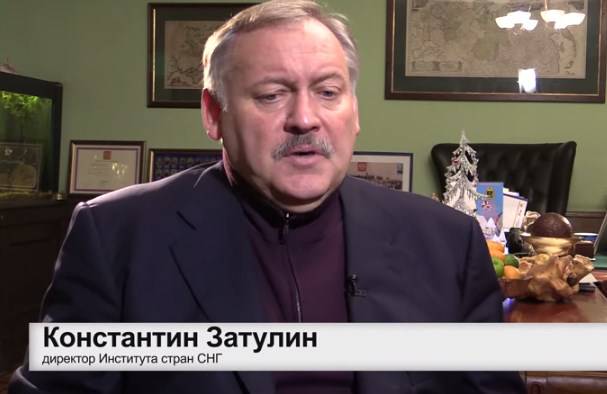 Константин Затулин
директор Института стран СНГ